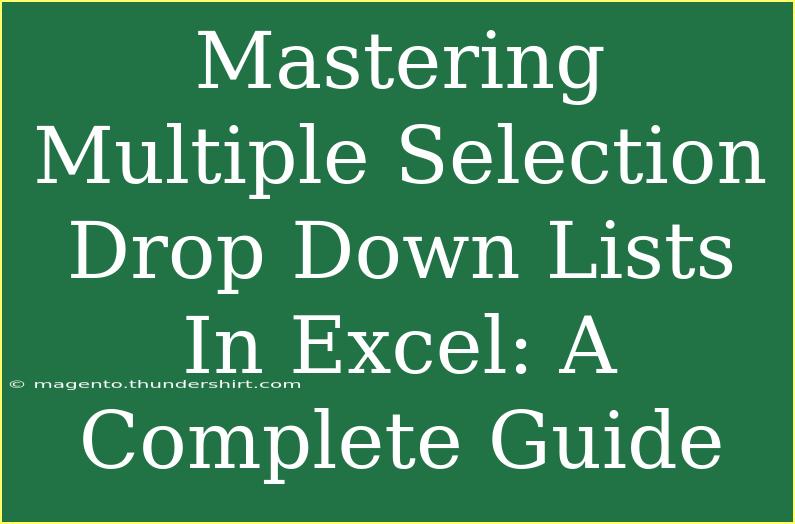 Mastering Multiple Selection Drop Down Lists In Excel: A Complete Guide

© magento.thundershirt.com